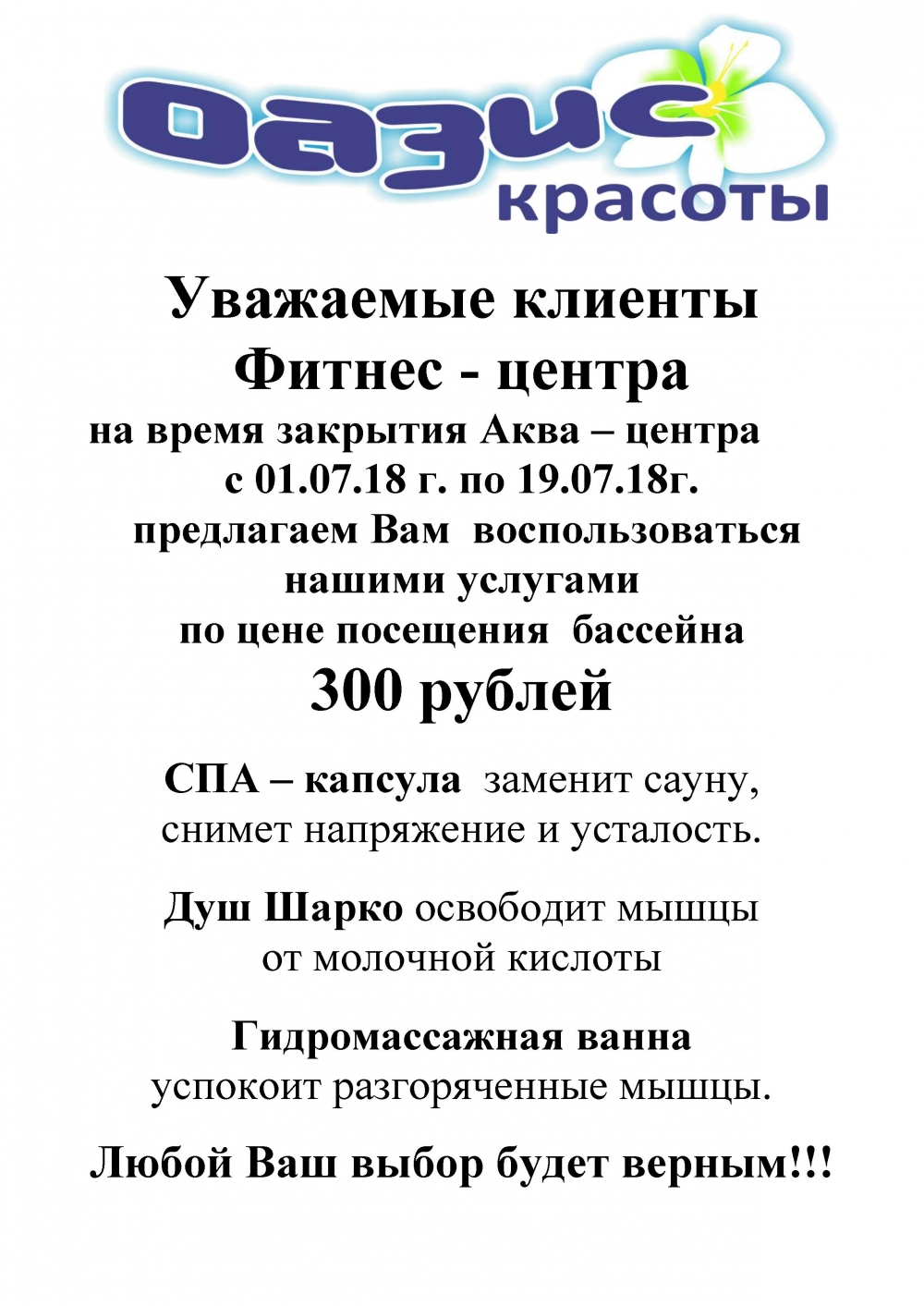 Оазис
красоты

Уважаемые клиенты
Фитнес - центра
на время закрытия Аква – центра
с 01.07.18 г. по 19.07.18г.
предлагаем Вам воспользоваться
нашими услугами
по цене посещения бассейна
300 рублей

СПА – капсула заменит сауну, снимет напряжение и усталость.

Душ Шарко освободит мышцы от молочной кислоты

Гидромассажная ванна
успокоит разгоряченные мышцы.

Любой Ваш выбор будет верным!!!